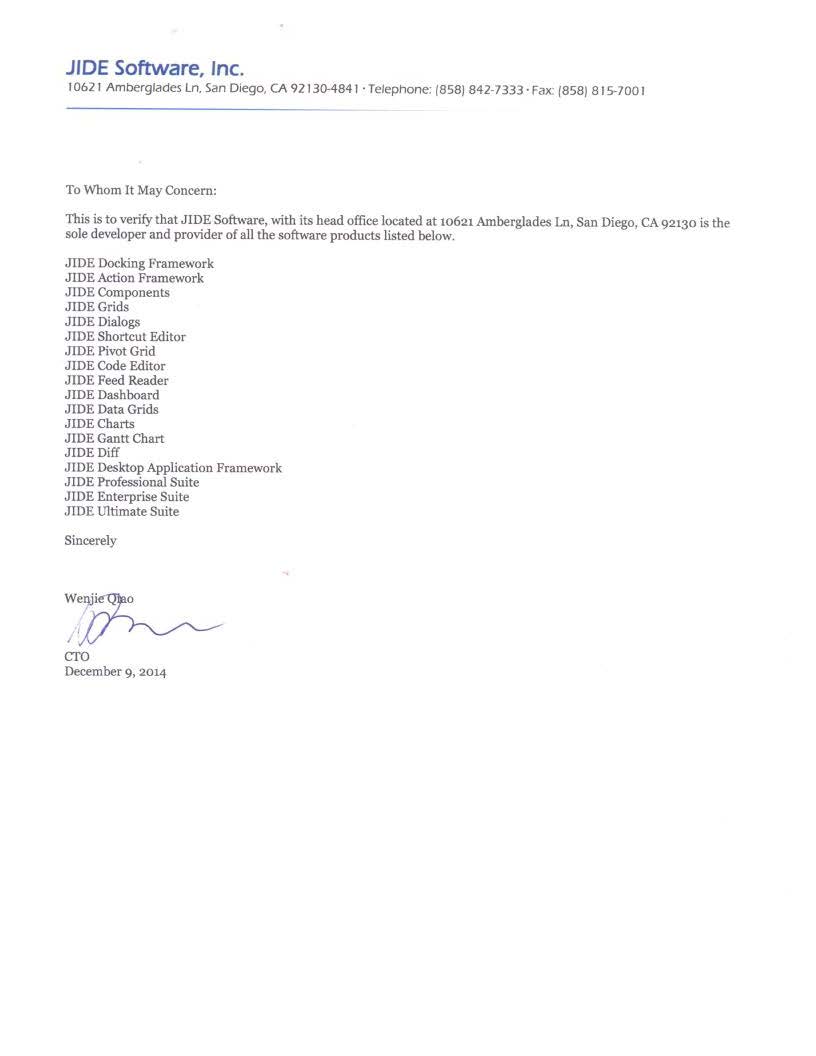 JIDE Software, Inc.
10621 Amberglades Ln, San Diego, CA 92130-4841 · Telephone: (858) 842-7333 · Fax: (858) 815-7001

To Whom It May Concern:

This is to verify that JIDE Software, with its head office located at 10621 Amberglades Ln, San Diego, CA 92130 is the sole developer and provider of all the software products listed below.

JIDE Docking Framework
JIDE Action Framework
JIDE Components
JIDE Grids
JIDE Dialogs
JIDE Shortcut Editor
JIDE Pivot Grid
JIDE Code Editor
JIDE Feed Reader
JIDE Dashboard
JIDE Data Grids
JIDE Charts
JIDE Gantt Chart
JIDE Diff
JIDE Desktop Application Framework
JIDE Professional Suite
JIDE Enterprise Suite
JIDE Ultimate Suite

Sincerely

Wenjie Qiao

CTO
December 9, 2014